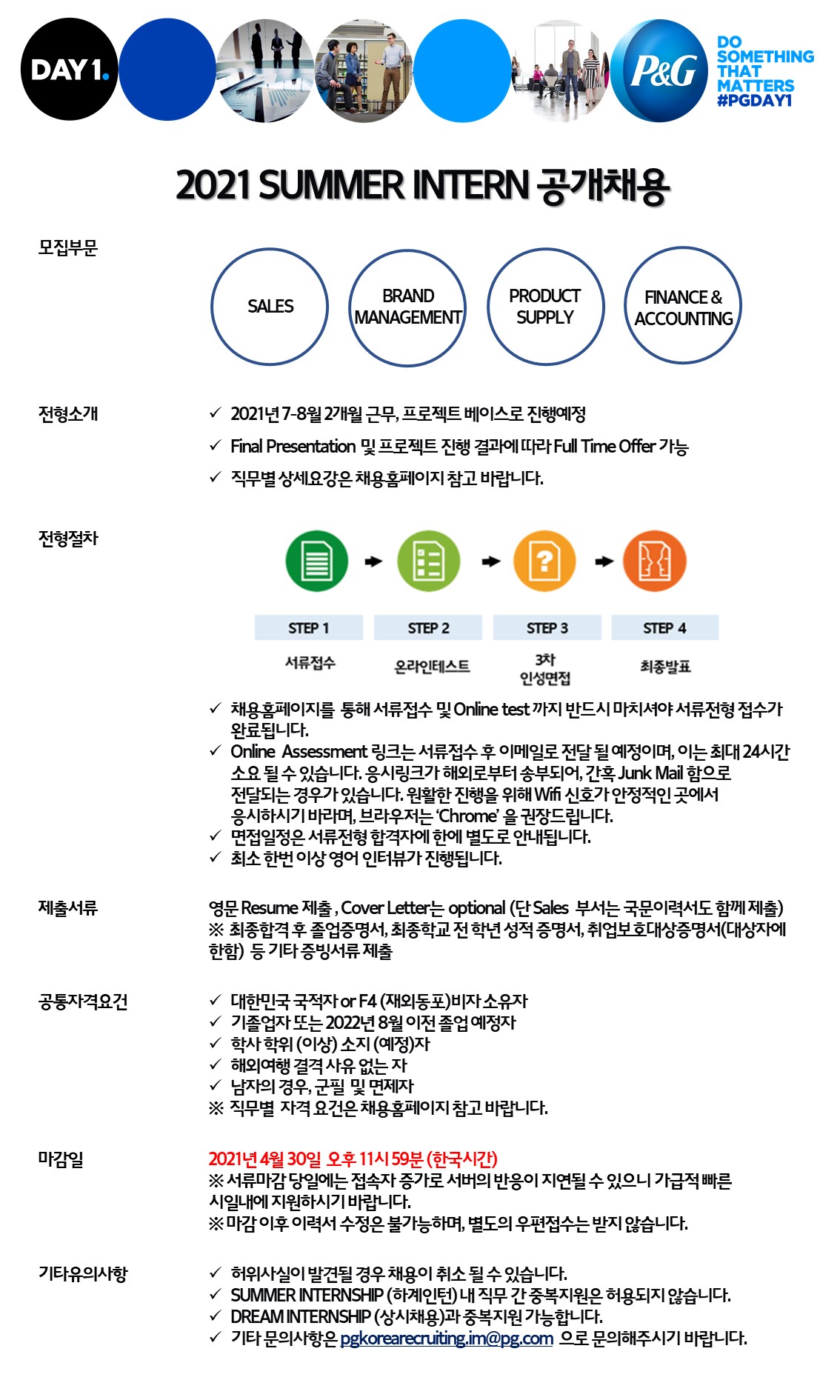 DAY 1.

P&G

DO SOMETHING THAT MATTERS #PGDAY1

2021 SUMMER INTERN 공개채용

모집부문

SALES

BRAND MANAGEMENT

PRODUCT SUPPLY

FINANCE & ACCOUNTING

전형소개

✓ 2021년 7-8월 2개월 근무, 프로젝트 베이스로 진행예정
✓ Final Presentation 및 프로젝트 진행 결과에 따라 Full Time Offer 가능
✓ 직무별 상세요강은 채용홈페이지 참고 바랍니다.

전형절차

STEP 1
서류접수

STEP 2
온라인테스트

STEP 3
3차 인성면접

STEP 4
최종발표

✓ 채용홈페이지를 통해 서류접수 및 Online test 까지 반드시 마치셔야 서류전형 접수가 완료됩니다.
✓ Online Assessment 링크는 서류접수 후 이메일로 전달 될 예정이며, 이는 최대 24시간 소요 될 수 있습니다. 응시링크가 해외로부터 송부되어, 간혹 Junk Mail 함으로 전달되는 경우가 있습니다. 원활한 진행을 위해 Wifi 신호가 안정적인 곳에서 응시하시기 바라며, 브라우저는 'Chrome' 을 권장드립니다.
✓ 면접일정은 서류전형 합격자에 한에 별도로 안내됩니다.
✓ 최소 한번 이상 영어 인터뷰가 진행됩니다.

제출서류

영문 Resume 제출 , Cover Letter는 optional (단 Sales 부서는 국문이력서도 함께 제출)
※ 최종합격 후 졸업증명서, 최종학교 전 학년 성적 증명서, 취업보호대상증명서(대상자에 한함) 등 기타 증빙서류 제출

공통자격요건

✓ 대한민국 국적자 or F4 (재외동포)비자 소유자
✓ 기졸업자 또는 2022년 8월 이전 졸업 예정자
✓ 학사 학위 (이상) 소지 (예정)자
✓ 해외여행 결격 사유 없는 자
✓ 남자의 경우, 군필 및 면제자
※ 직무별 자격 요건은 채용홈페이지 참고 바랍니다.

마감일

2021년 4월 30일 오후 11시 59분 (한국시간)
※ 서류마감 당일에는 접속자 증가로 서버의 반응이 지연될 수 있으니 가급적 빠른 시일내에 지원하시기 바랍니다.
※ 마감 이후 이력서 수정은 불가능하며, 별도의 우편접수는 받지 않습니다.

기타유의사항

✓ 허위사실이 발견될 경우 채용이 취소 될 수 있습니다.
✓ SUMMER INTERNSHIP (하계인턴) 내 직무 간 중복지원은 허용되지 않습니다.
✓ DREAM INTERNSHIP (상시채용)과 중복지원 가능합니다.
✓ 기타 문의사항은 pgkorearecruiting.im@pg.com 으로 문의해주시기 바랍니다.